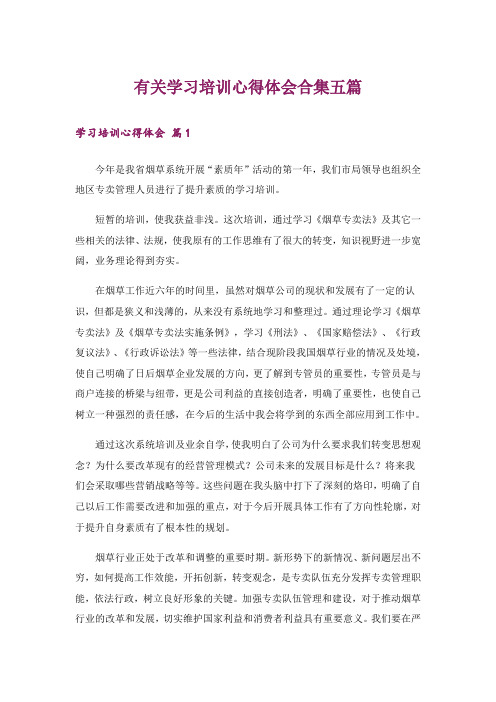 有关学习培训心得体会合集五篇

学习培训心得体会 篇1

今年是我省烟草系统开展“素质年”活动的第一年，我们市局领导也组织全地区专卖管理人员进行了提升素质的学习培训。

短暂的培训，使我获益非浅。这次培训，通过学习《烟草专卖法》及其它一些相关的法律、法规，使我原有的工作思维有了很大的转变，知识视野进一步宽阔，业务理论得到夯实。

在烟草工作近六年的时间里，虽然对烟草公司的现状和发展有了一定的认识，但都是狭义和浅薄的，从来没有系统地学习和整理过。通过理论学习《烟草专卖法》及《烟草专卖法实施条例》，学习《刑法》、《国家赔偿法》、《行政复议法》、《行政诉讼法》等一些法律，结合现阶段我国烟草行业的情况及处境，使自己明确了日后烟草企业发展的方向，更了解到专管员的重要性，专管员是与商户连接的桥梁与纽带，更是公司利益的直接创造者，明确了重要性，也使自己树立一种强烈的责任感，在今后的生活中我会将学到的东西全部应用到工作中。

通过这次系统培训及业余自学，使我明白了公司为什么要求我们转变思想观念？为什么要改革现有的经营管理模式？公司未来的发展目标是什么？将来我们会采取哪些营销战略等等。这些问题在我头脑中打下了深刻的烙印，明确了自己以后工作需要改进和加强的重点，对于今后开展具体工作有了方向性轮廓，对于提升自身素质有了根本性的规划。

烟草行业正处于改革和调整的重要时期。新形势下的新情况、新问题层出不穷，如何提高工作效能，开拓创新，转变观念，是专卖队伍充分发挥专卖管理职能，依法行政，树立良好形象的关键。加强专卖队伍管理和建设，对于推动烟草行业的改革和发展，切实维护国家利益和消费者利益具有重要意义。我们要在严